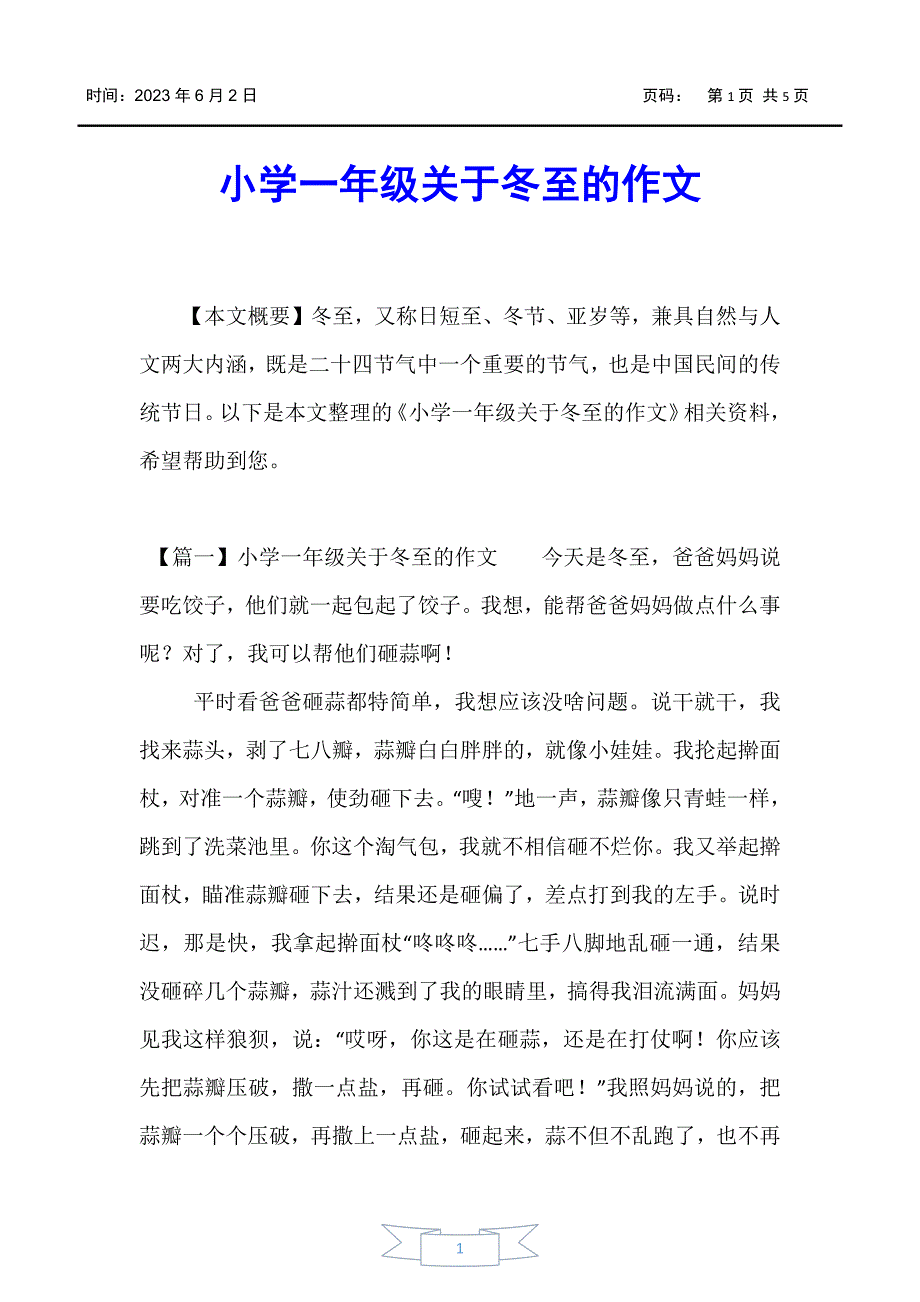 时间：2023 年 6 月 2 日　　　　　　　　　　　　　　　　页码：　第 1 页 共 5 页

小学一年级关于冬至的作文

【本文概要】冬至，又称日短至、冬节、亚岁等，兼具自然与人文两大内涵，既是二十四节气中一个重要的节气，也是中国民间的传统节日。以下是本文整理的《小学一年级关于冬至的作文》相关资料，希望帮助到您。

【篇一】小学一年级关于冬至的作文　　今天是冬至，爸爸妈妈说要吃饺子，他们就一起包起了饺子。我想，能帮爸爸妈妈做点什么事呢？对了，我可以帮他们砸蒜啊！

平时看爸爸砸蒜都特简单，我想应该没啥问题。说干就干，我找来蒜头，剥了七八瓣，蒜瓣白白胖胖的，就像小娃娃。我抡起擀面杖，对准一个蒜瓣，使劲砸下去。“嗖！”地一声，蒜瓣像只青蛙一样，跳到了洗菜池里。你这个淘气包，我就不相信砸不烂你。我又举起擀面杖，瞄准蒜瓣砸下去，结果还是砸偏了，差点打到我的左手。说时迟，那是快，我拿起擀面杖“咚咚咚……”七手八脚地乱砸一通，结果没砸碎几个蒜瓣，蒜汁还溅到了我的眼睛里，搞得我泪流满面。妈妈见我这样狼狈，说：“哎呀，你这是在砸蒜，还是在打仗啊！你应该先把蒜瓣压破，撒一点盐，再砸。你试试看吧！”我照妈妈说的，把蒜瓣一个个压破，再撒上一点盐，砸起来，蒜不但不乱跑了，也不再

1